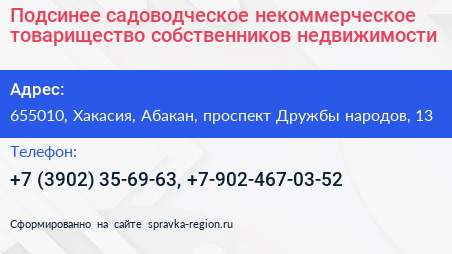 Подсинее садоводческое некоммерческое товарищество собственников недвижимости

Адрес:

655010, Хакасия, Абакан, проспект Дружбы народов, 13

Телефон:

+7 (3902) 35-69-63, +7-902-467-03-52

Сформированно на сайте spravka-region.ru